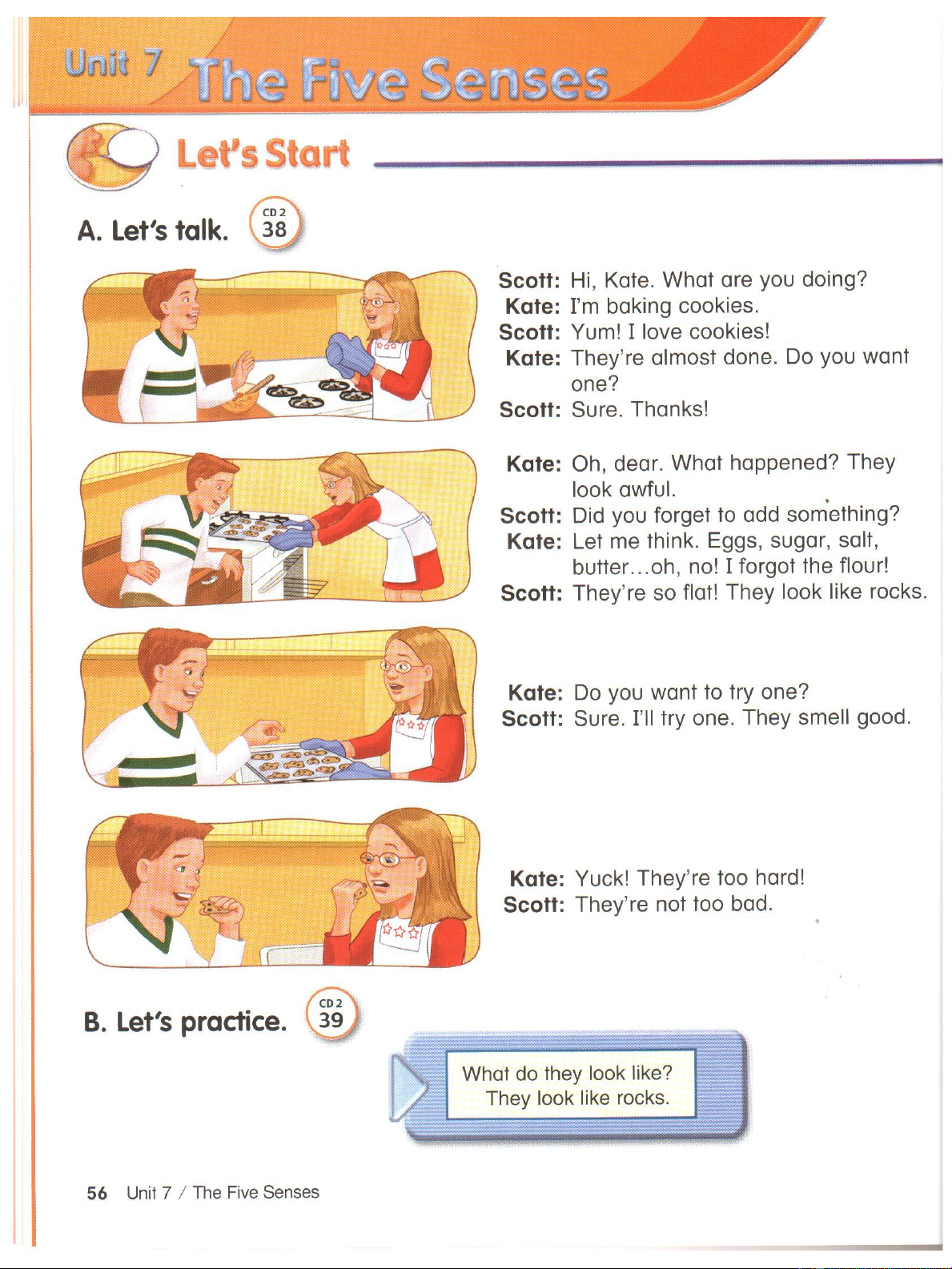 Unit 7 The Five Senses

Let's Start

A. Let's talk. CD 2 38

Scott: Hi, Kate. What are you doing?
Kate: I'm baking cookies.
Scott: Yum! I love cookies!
Kate: They're almost done. Do you want one?
Scott: Sure. Thanks!

Kate: Oh, dear. What happened? They look awful.
Scott: Did you forget to add something?
Kate: Let me think. Eggs, sugar, salt, butter...oh, no! I forgot the flour!
Scott: They're so flat! They look like rocks.

Kate: Do you want to try one?
Scott: Sure. I'll try one. They smell good.

Kate: Yuck! They're too hard!
Scott: They're not too bad.

B. Let's practice. CD 2 39

What do they look like?
They look like rocks.

56 Unit 7 / The Five Senses